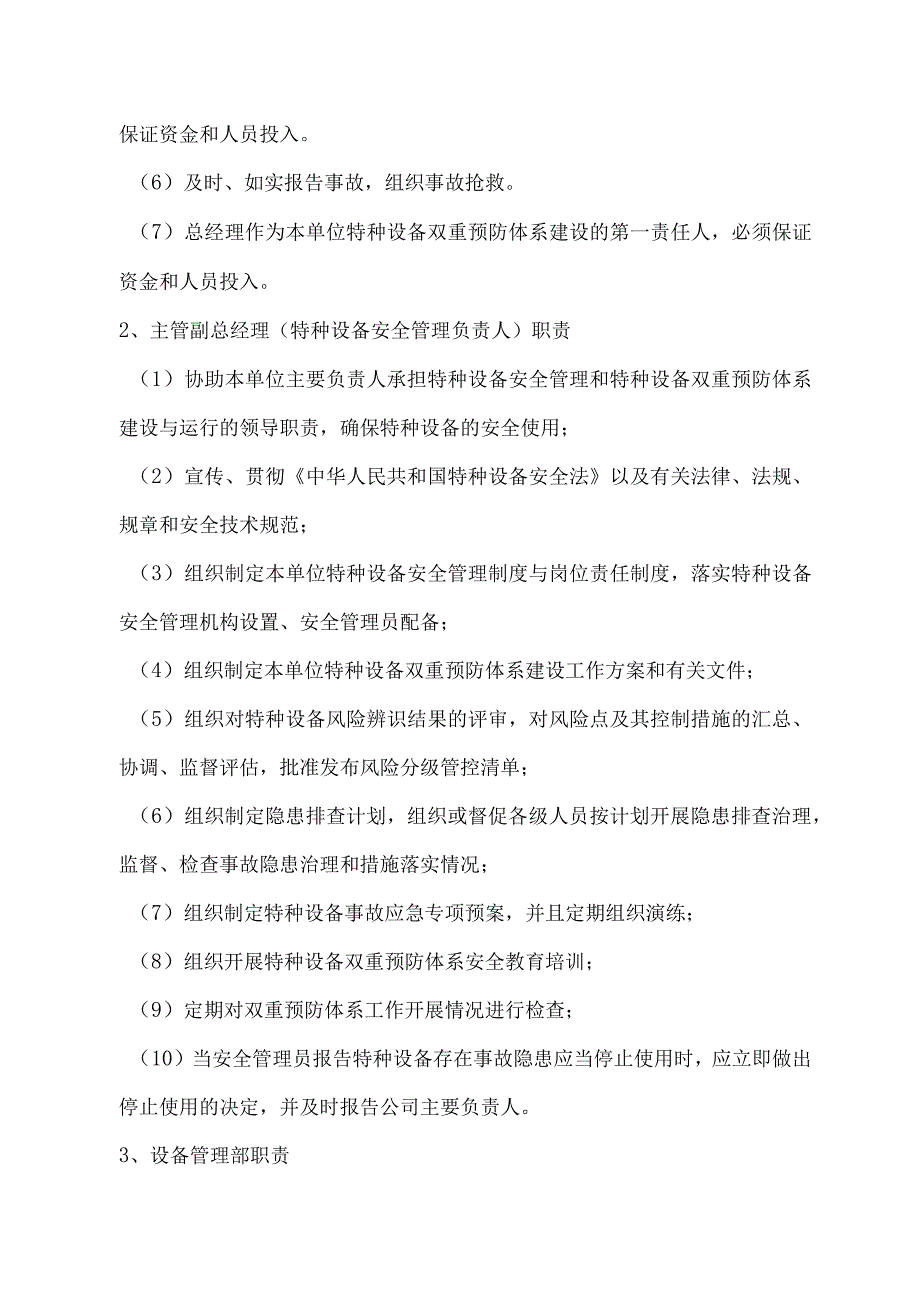 保证资金和人员投入。

（6）及时、如实报告事故，组织事故抢救。

（7）总经理作为本单位特种设备双重预防体系建设的第一责任人，必须保证资金和人员投入。

2、主管副总经理（特种设备安全管理负责人）职责

（1）协助本单位主要负责人承担特种设备安全管理和特种设备双重预防体系建设与运行的领导职责，确保特种设备的安全使用；

（2）宣传、贯彻《中华人民共和国特种设备安全法》以及有关法律、法规、规章和安全技术规范；

（3）组织制定本单位特种设备安全管理制度与岗位责任制度，落实特种设备安全管理机构设置、安全管理员配备；

（4）组织制定本单位特种设备双重预防体系建设工作方案和有关文件；

（5）组织对特种设备风险辨识结果的评审，对风险点及其控制措施的汇总、协调、监督评估，批准发布风险分级管控清单；

（6）组织制定隐患排查计划，组织或督促各级人员按计划开展隐患排查治理，监督、检查事故隐患治理和措施落实情况；

（7）组织制定特种设备事故应急专项预案，并且定期组织演练；

（8）组织开展特种设备双重预防体系安全教育培训；

（9）定期对双重预防体系工作开展情况进行检查；

（10）当安全管理员报告特种设备存在事故隐患应当停止使用时，应立即做出停止使用的决定，并及时报告公司主要负责人。

3、设备管理部职责